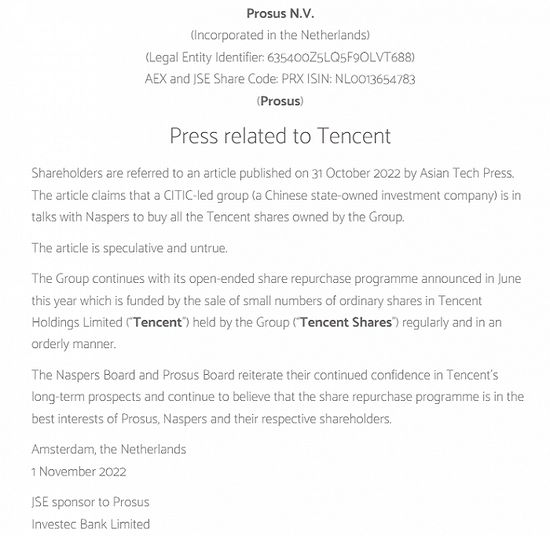 Prosus N.V.
(Incorporated in the Netherlands)
(Legal Entity Identifier: 635400Z5LQ5F9OLVT688)
AEX and JSE Share Code: PRX ISIN: NL0013654783
(Prosus)

Press related to Tencent

Shareholders are referred to an article published on 31 October 2022 by Asian Tech Press. The article claims that a CITIC-led group (a Chinese state-owned investment company) is in talks with Naspers to buy all the Tencent shares owned by the Group.

The article is speculative and untrue.

The Group continues with its open-ended share repurchase programme announced in June this year which is funded by the sale of small numbers of ordinary shares in Tencent Holdings Limited ("Tencent") held by the Group ("Tencent Shares") regularly and in an orderly manner.

The Naspers Board and Prosus Board reiterate their continued confidence in Tencent's long-term prospects and continue to believe that the share repurchase programme is in the best interests of Prosus, Naspers and their respective shareholders.

Amsterdam, the Netherlands
1 November 2022

JSE sponsor to Prosus
Investec Bank Limited